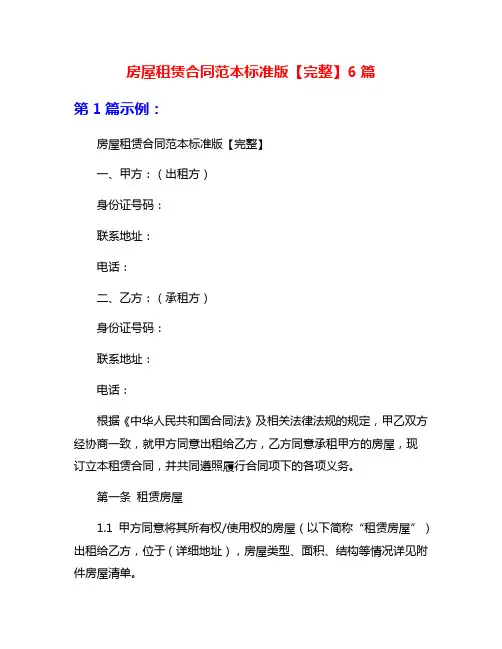 房屋租赁合同范本标准版【完整】6 篇

第 1 篇示例：

房屋租赁合同范本标准版【完整】

一、甲方：（出租方）

身份证号码：

联系地址：

电话：

二、乙方：（承租方）

身份证号码：

联系地址：

电话：

根据《中华人民共和国合同法》及相关法律法规的规定，甲乙双方经协商一致，就甲方同意出租给乙方，乙方同意承租甲方的房屋，现订立本租赁合同，并共同遵照履行合同项下的各项义务。

第一条 租赁房屋

1.1 甲方同意将其所有权/使用权的房屋（以下简称“租赁房屋”）出租给乙方，位于（详细地址），房屋类型、面积、结构等情况详见附件房屋清单。